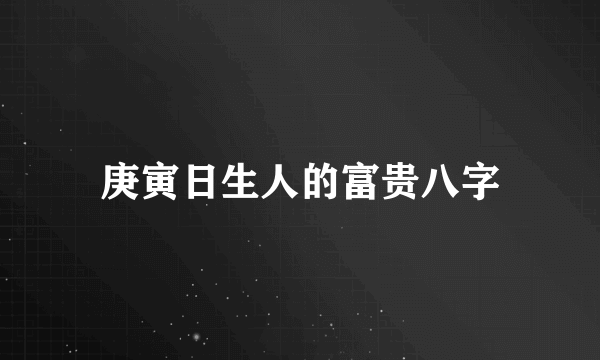 庚寅日生人的富贵八字